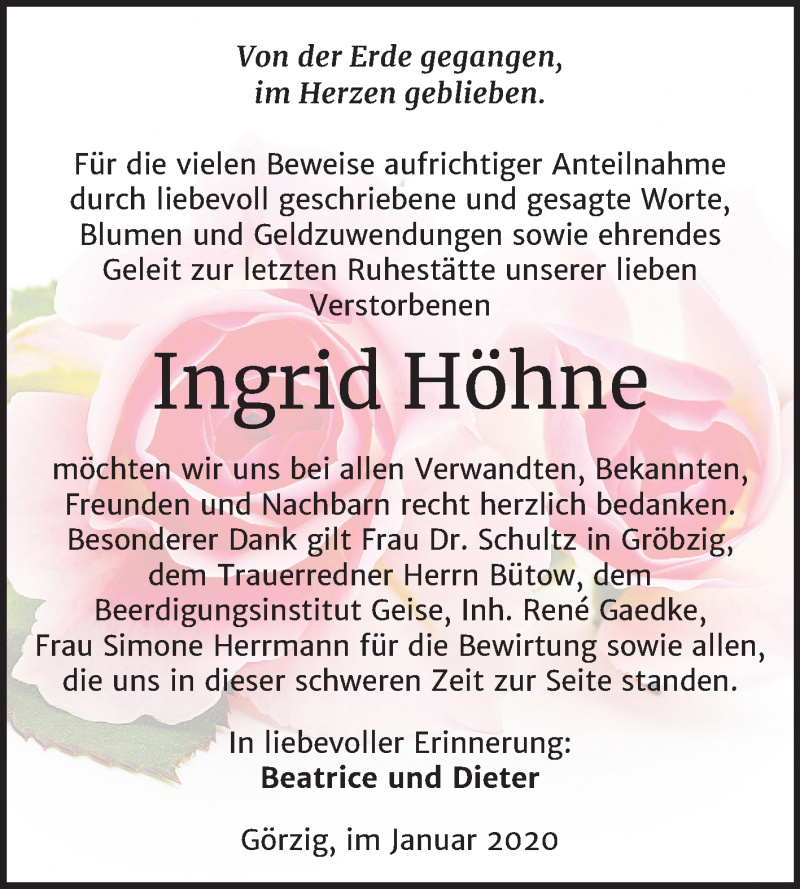 Von der Erde gegangen,
im Herzen geblieben.

Für die vielen Beweise aufrichtiger Anteilnahme durch liebevoll geschriebene und gesagte Worte, Blumen und Geldzuwendungen sowie ehrendes Geleit zur letzten Ruhestätte unserer lieben Verstorbenen

Ingrid Höhne

möchten wir uns bei allen Verwandten, Bekannten, Freunden und Nachbarn recht herzlich bedanken. Besonderer Dank gilt Frau Dr. Schultz in Gröbzig, dem Trauerredner Herrn Bütow, dem Beerdigungsinstitut Geise, Inh. René Gaedke, Frau Simone Herrmann für die Bewirtung sowie allen, die uns in dieser schweren Zeit zur Seite standen.

In liebevoller Erinnerung:
Beatrice und Dieter

Görzig, im Januar 2020